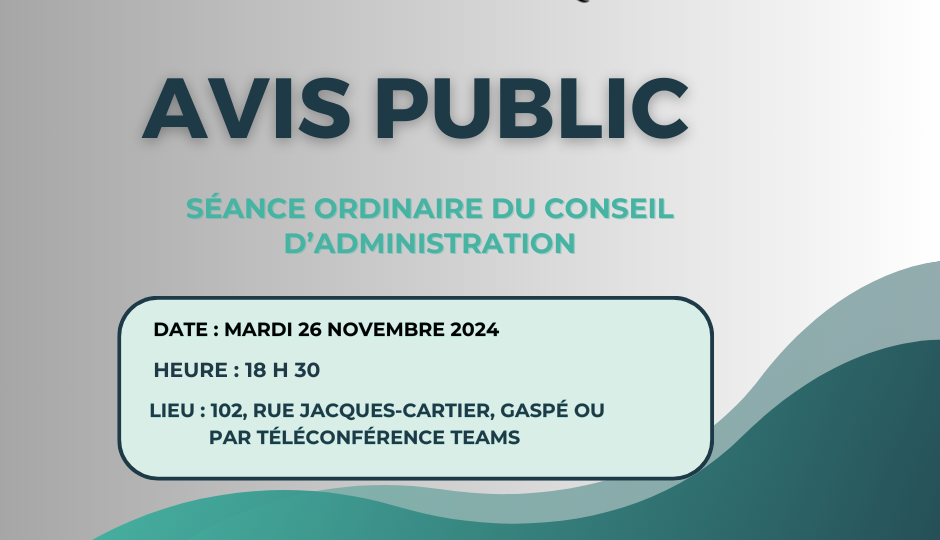 AVIS PUBLIC

SÉANCE ORDINAIRE DU CONSEIL D'ADMINISTRATION

DATE : MARDI 26 NOVEMBRE 2024

HEURE : 18 H 30

LIEU : 102, RUE JACQUES-CARTIER, GASPÉ OU PAR TÉLÉCONFÉRENCE TEAMS